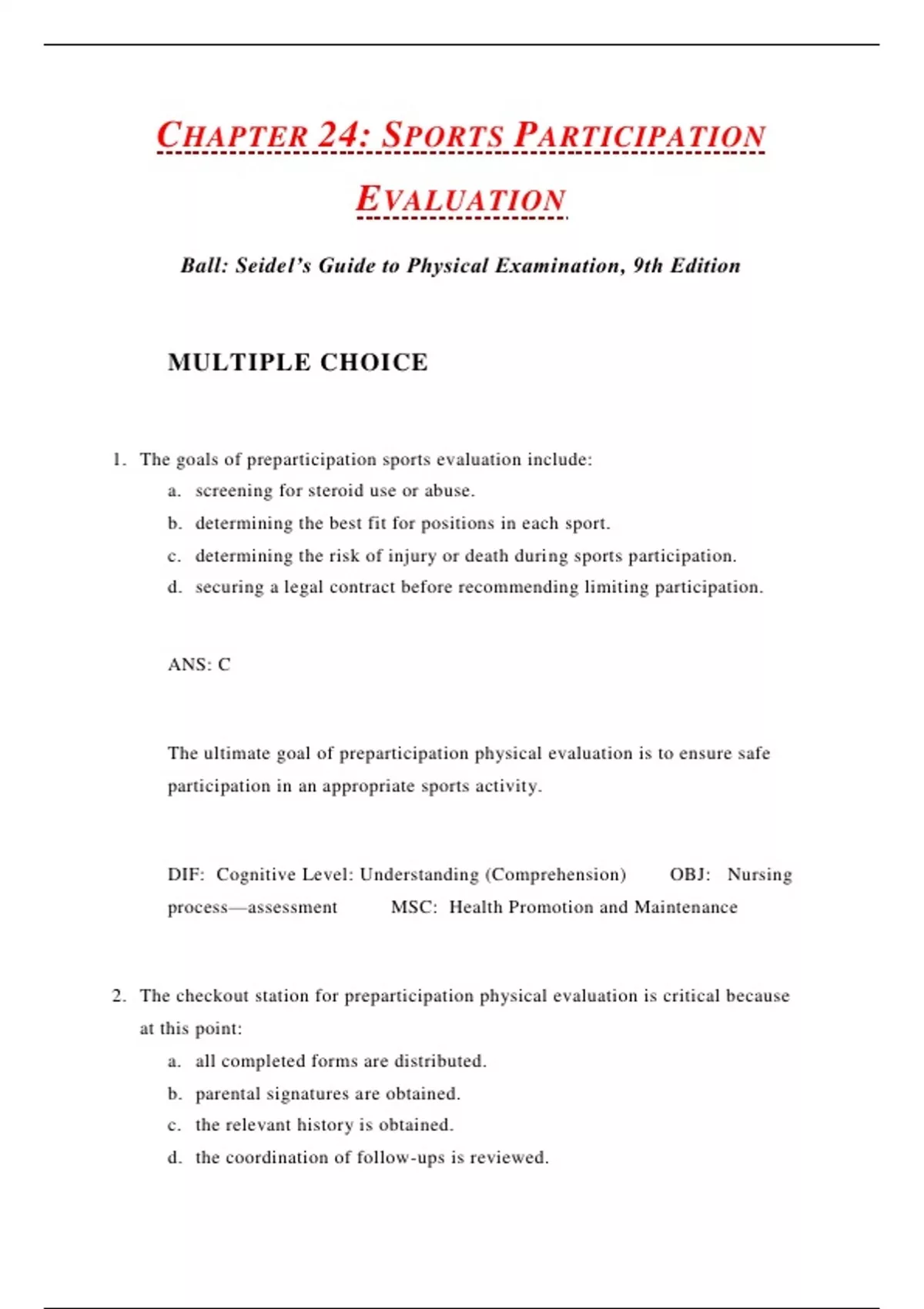 CHAPTER 24: SPORTS PARTICIPATION EVALUATION

Ball: Seidel's Guide to Physical Examination, 9th Edition

MULTIPLE CHOICE

1. The goals of preparticipation sports evaluation include:
a. screening for steroid use or abuse.
b. determining the best fit for positions in each sport.
c. determining the risk of injury or death during sports participation.
d. securing a legal contract before recommending limiting participation.

ANS: C

The ultimate goal of preparticipation physical evaluation is to ensure safe participation in an appropriate sports activity.

DIF: Cognitive Level: Understanding (Comprehension) OBJ: Nursing process—assessment MSC: Health Promotion and Maintenance

2. The checkout station for preparticipation physical evaluation is critical because at this point:
a. all completed forms are distributed.
b. parental signatures are obtained.
c. the relevant history is obtained.
d. the coordination of follow-ups is reviewed.